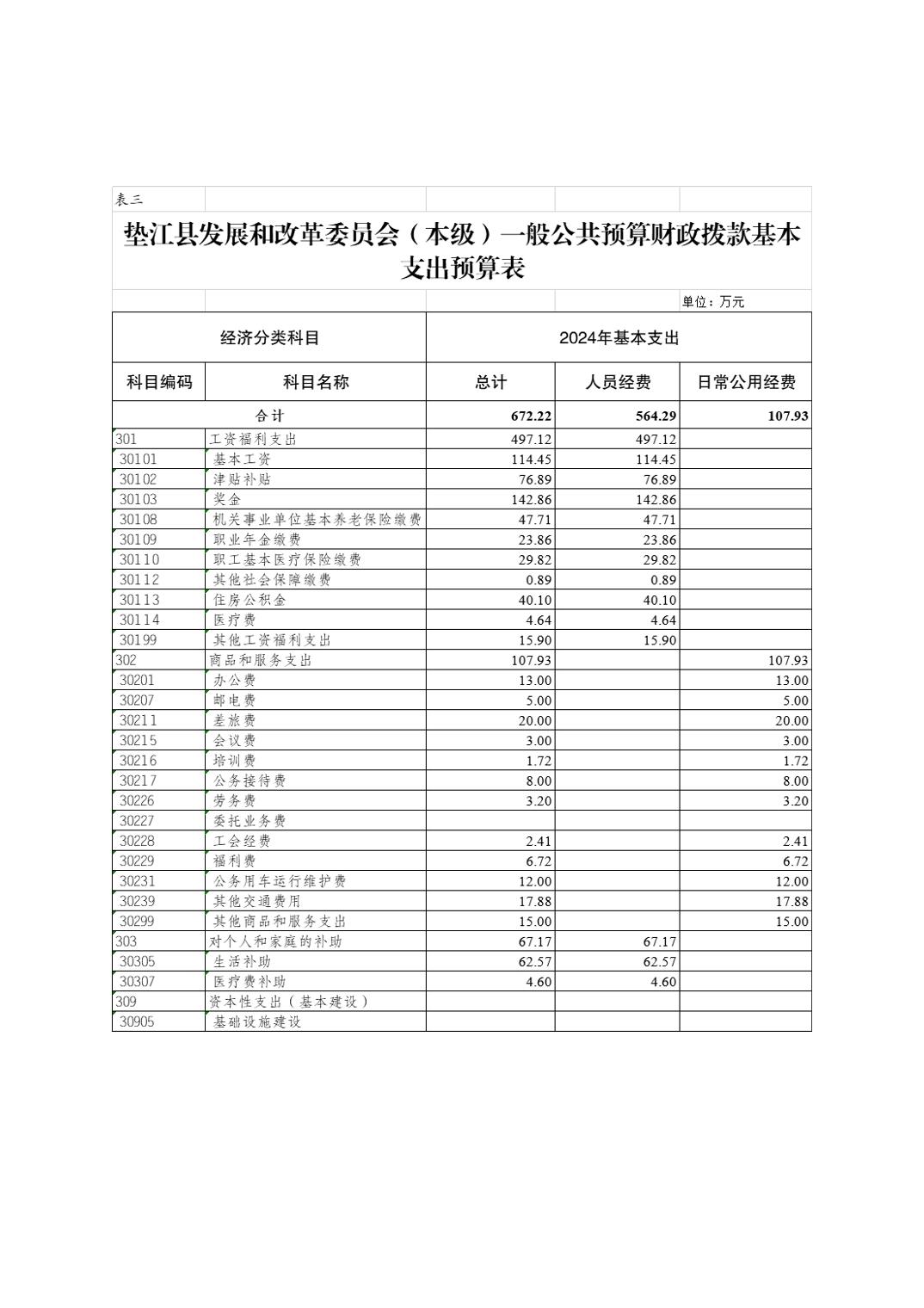 表三

垫江县发展和改革委员会（本级）一般公共预算财政拨款基本支出预算表

单位：万元

| 经济分类科目 | | 2024年基本支出 | | |
|---|---|---|---|---|
| 科目编码 | 科目名称 | 总计 | 人员经费 | 日常公用经费 |
| 合计 | | 672.22 | 564.29 | 107.93 |
| 301 | 工资福利支出 | 497.12 | 497.12 | |
| 30101 | 基本工资 | 114.45 | 114.45 | |
| 30102 | 津贴补贴 | 76.89 | 76.89 | |
| 30103 | 奖金 | 142.86 | 142.86 | |
| 30108 | 机关事业单位基本养老保险缴费 | 47.71 | 47.71 | |
| 30109 | 职业年金缴费 | 23.86 | 23.86 | |
| 30110 | 职工基本医疗保险缴费 | 29.82 | 29.82 | |
| 30112 | 其他社会保障缴费 | 0.89 | 0.89 | |
| 30113 | 住房公积金 | 40.10 | 40.10 | |
| 30114 | 医疗费 | 4.64 | 4.64 | |
| 30199 | 其他工资福利支出 | 15.90 | 15.90 | |
| 302 | 商品和服务支出 | 107.93 | | 107.93 |
| 30201 | 办公费 | 13.00 | | 13.00 |
| 30207 | 邮电费 | 5.00 | | 5.00 |
| 30211 | 差旅费 | 20.00 | | 20.00 |
| 30215 | 会议费 | 3.00 | | 3.00 |
| 30216 | 培训费 | 1.72 | | 1.72 |
| 30217 | 公务接待费 | 8.00 | | 8.00 |
| 30226 | 劳务费 | 3.20 | | 3.20 |
| 30227 | 委托业务费 | | | |
| 30228 | 工会经费 | 2.41 | | 2.41 |
| 30229 | 福利费 | 6.72 | | 6.72 |
| 30231 | 公务用车运行维护费 | 12.00 | | 12.00 |
| 30239 | 其他交通费用 | 17.88 | | 17.88 |
| 30299 | 其他商品和服务支出 | 15.00 | | 15.00 |
| 303 | 对个人和家庭的补助 | 67.17 | 67.17 | |
| 30305 | 生活补助 | 62.57 | 62.57 | |
| 30307 | 医疗费补助 | 4.60 | 4.60 | |
| 309 | 资本性支出（基本建设） | | | |
| 30905 | 基础设施建设 | | | |